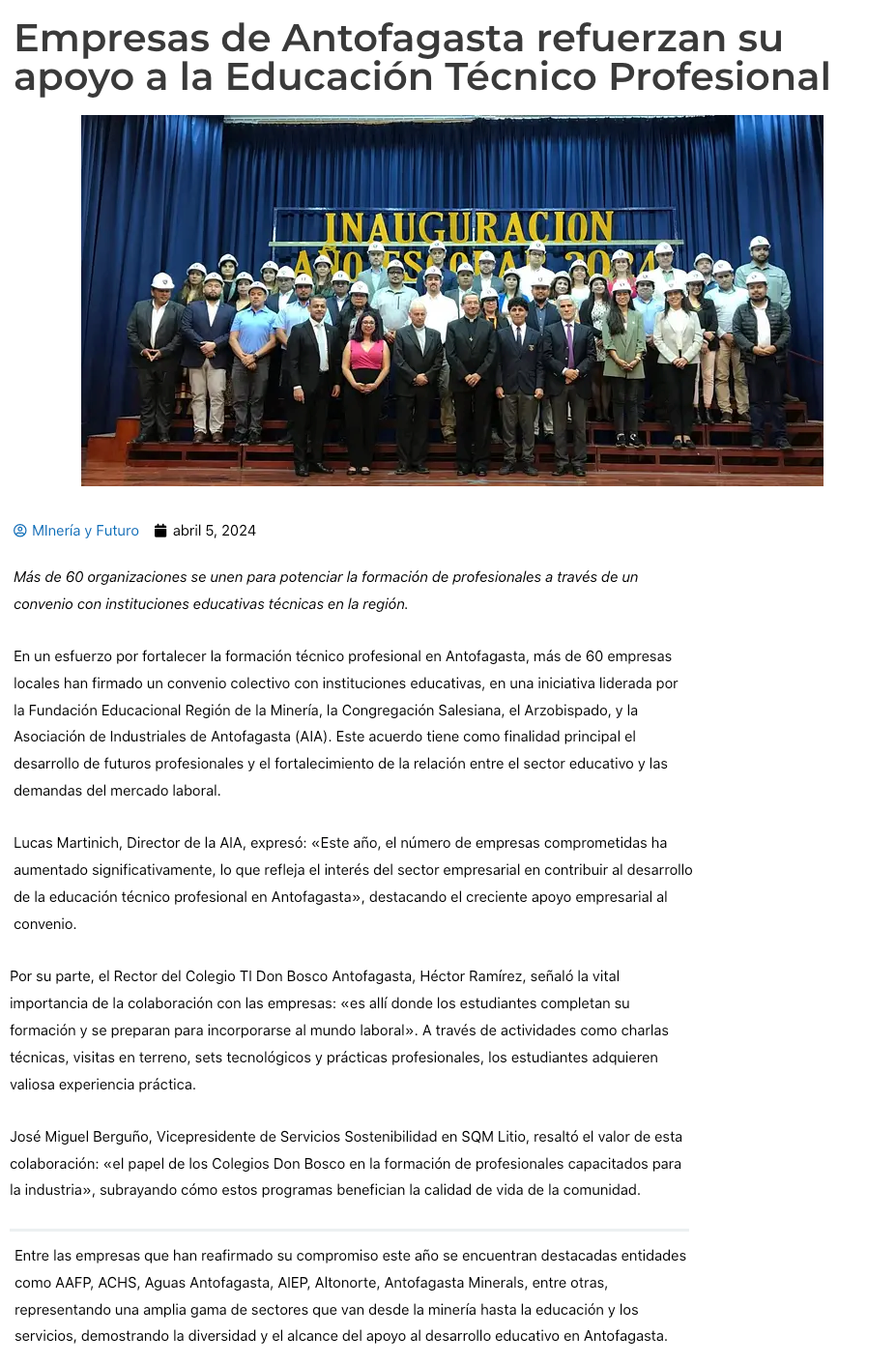 Empresas de Antofagasta refuerzan su apoyo a la Educación Técnico Profesional

INAUGURACION AÑO ESCOLAR 2024

MInería y Futuro abril 5, 2024

Más de 60 organizaciones se unen para potenciar la formación de profesionales a través de un convenio con instituciones educativas técnicas en la región.

En un esfuerzo por fortalecer la formación técnico profesional en Antofagasta, más de 60 empresas locales han firmado un convenio colectivo con instituciones educativas, en una iniciativa liderada por la Fundación Educacional Región de la Minería, la Congregación Salesiana, el Arzobispado, y la Asociación de Industriales de Antofagasta (AIA). Este acuerdo tiene como finalidad principal el desarrollo de futuros profesionales y el fortalecimiento de la relación entre el sector educativo y las demandas del mercado laboral.

Lucas Martinich, Director de la AIA, expresó: «Este año, el número de empresas comprometidas ha aumentado significativamente, lo que refleja el interés del sector empresarial en contribuir al desarrollo de la educación técnico profesional en Antofagasta», destacando el creciente apoyo empresarial al convenio.

Por su parte, el Rector del Colegio TI Don Bosco Antofagasta, Héctor Ramírez, señaló la vital importancia de la colaboración con las empresas: «es allí donde los estudiantes completan su formación y se preparan para incorporarse al mundo laboral». A través de actividades como charlas técnicas, visitas en terreno, sets tecnológicos y prácticas profesionales, los estudiantes adquieren valiosa experiencia práctica.

José Miguel Berguño, Vicepresidente de Servicios Sostenibilidad en SQM Litio, resaltó el valor de esta colaboración: «el papel de los Colegios Don Bosco en la formación de profesionales capacitados para la industria», subrayando cómo estos programas benefician la calidad de vida de la comunidad.

Entre las empresas que han reafirmado su compromiso este año se encuentran destacadas entidades como AAFP, ACHS, Aguas Antofagasta, AIEP, Altonorte, Antofagasta Minerals, entre otras, representando una amplia gama de sectores que van desde la minería hasta la educación y los servicios, demostrando la diversidad y el alcance del apoyo al desarrollo educativo en Antofagasta.